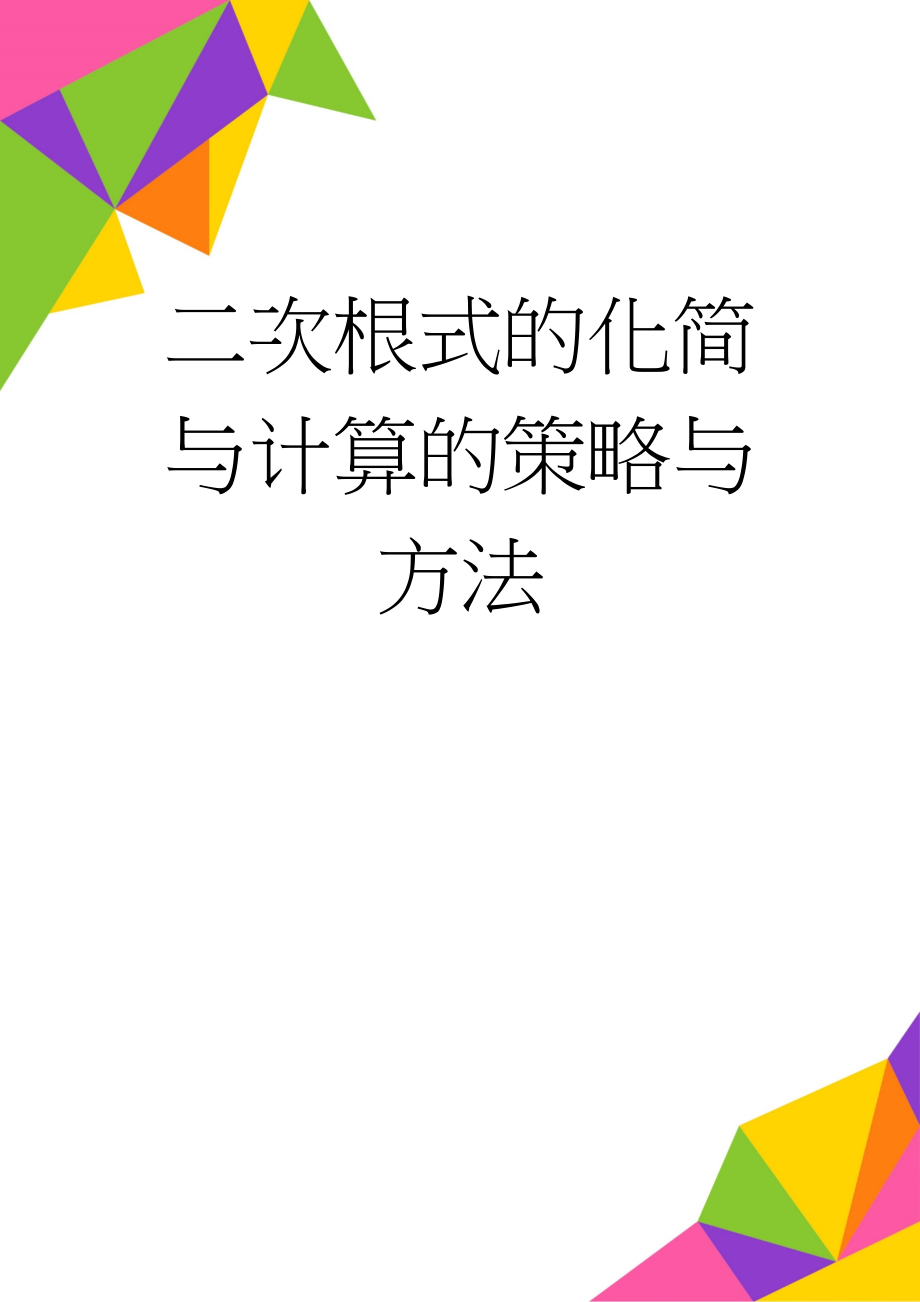 二次根式的化简与计算的策略与方法